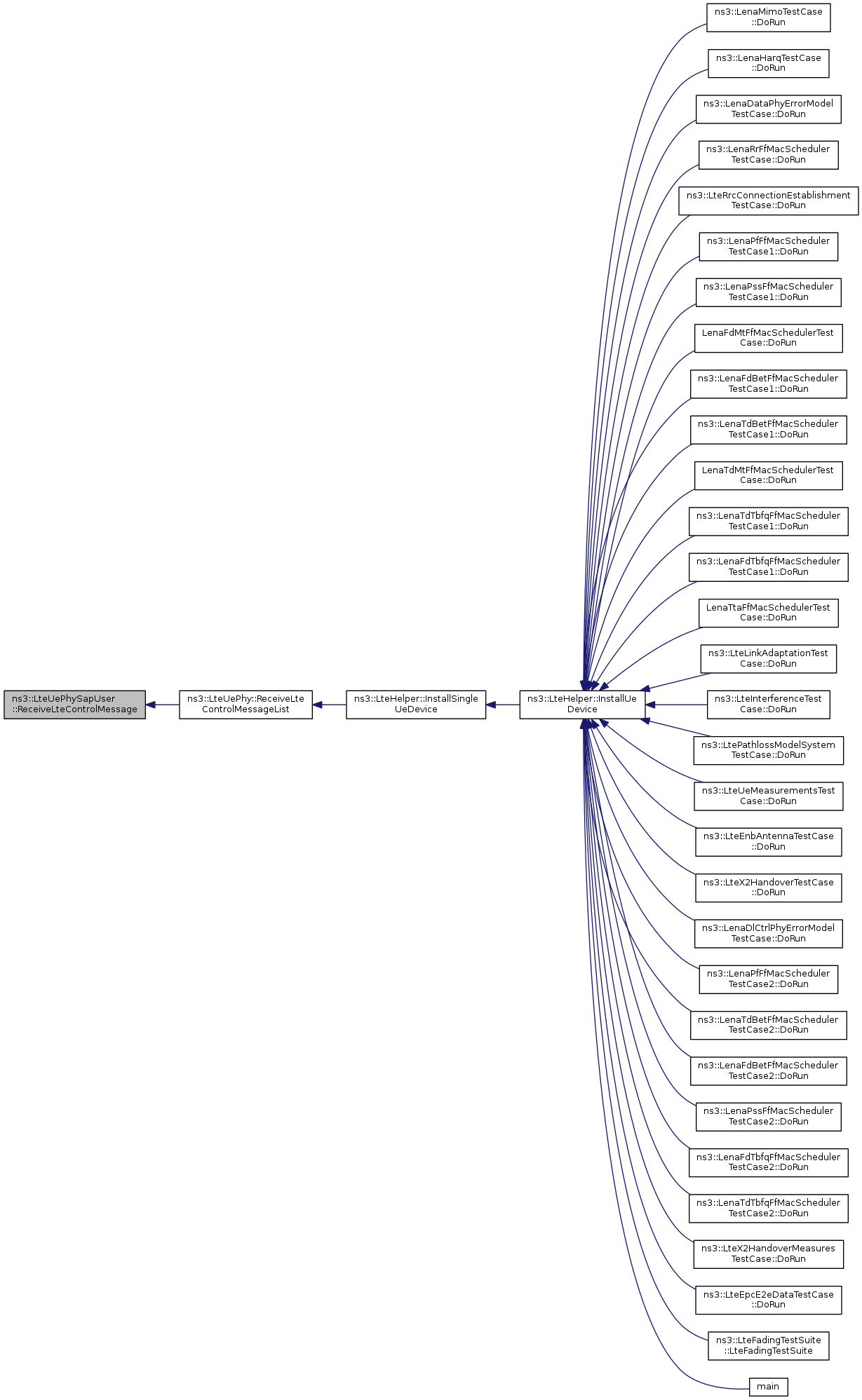 ns3::LteUePhySapUser ::ReceiveLteControlMessage

ns3::LteUePhy::ReceiveLte ControlMessageList

ns3::LteHelper::InstallSingle UeDevice

ns3::LteHelper::InstallUe Device

ns3::LenaMimoTestCase ::DoRun

ns3::LenaHarqTestCase ::DoRun

ns3::LenaDataPhyErrorModel TestCase::DoRun

ns3::LenaRrFfMacScheduler TestCase::DoRun

ns3::LteRrcConnectionEstablishment TestCase::DoRun

ns3::LenaPfFfMacScheduler TestCase1::DoRun

ns3::LenaPssFfMacScheduler TestCase1::DoRun

LenaFdMtFfMacSchedulerTest Case::DoRun

ns3::LenaFdBetFfMacScheduler TestCase1::DoRun

ns3::LenaTdBetFfMacScheduler TestCase1::DoRun

LenaTdMtFfMacSchedulerTest Case::DoRun

ns3::LenaTdTbfqFfMacScheduler TestCase1::DoRun

ns3::LenaFdTbfqFfMacScheduler TestCase1::DoRun

LenaTtaFfMacSchedulerTest Case::DoRun

ns3::LteLinkAdaptationTest Case::DoRun

ns3::LteInterferenceTest Case::DoRun

ns3::LtePathlossModelSystem TestCase::DoRun

ns3::LteUeMeasurementsTest Case::DoRun

ns3::LteEnbAntennaTestCase ::DoRun

ns3::LteX2HandoverTestCase ::DoRun

ns3::LenaDlCtrlPhyErrorModel TestCase::DoRun

ns3::LenaPfFfMacScheduler TestCase2::DoRun

ns3::LenaTdBetFfMacScheduler TestCase2::DoRun

ns3::LenaFdBetFfMacScheduler TestCase2::DoRun

ns3::LenaPssFfMacScheduler TestCase2::DoRun

ns3::LenaFdTbfqFfMacScheduler TestCase2::DoRun

ns3::LenaTdTbfqFfMacScheduler TestCase2::DoRun

ns3::LteX2HandoverMeasures TestCase::DoRun

ns3::LteEpcE2eDataTestCase ::DoRun

ns3::LteFadingTestSuite ::LteFadingTestSuite

main